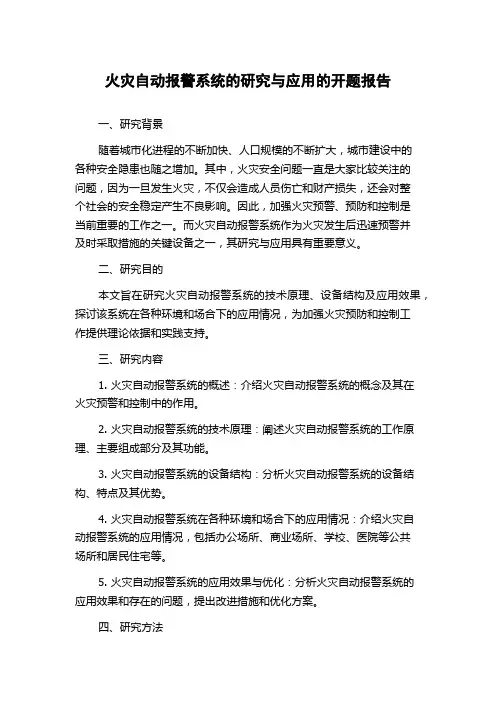 火灾自动报警系统的研究与应用的开题报告

一、研究背景

随着城市化进程的不断加快、人口规模的不断扩大，城市建设中的各种安全隐患也随之增加。其中，火灾安全问题一直是大家比较关注的问题，因为一旦发生火灾，不仅会造成人员伤亡和财产损失，还会对整个社会的安全稳定产生不良影响。因此，加强火灾预警、预防和控制是当前重要的工作之一。而火灾自动报警系统作为火灾发生后迅速预警并及时采取措施的关键设备之一，其研究与应用具有重要意义。

二、研究目的

本文旨在研究火灾自动报警系统的技术原理、设备结构及应用效果，探讨该系统在各种环境和场合下的应用情况，为加强火灾预防和控制工作提供理论依据和实践支持。

三、研究内容

1. 火灾自动报警系统的概述：介绍火灾自动报警系统的概念及其在火灾预警和控制中的作用。

2. 火灾自动报警系统的技术原理：阐述火灾自动报警系统的工作原理、主要组成部分及其功能。

3. 火灾自动报警系统的设备结构：分析火灾自动报警系统的设备结构、特点及其优势。

4. 火灾自动报警系统在各种环境和场合下的应用情况：介绍火灾自动报警系统的应用情况，包括办公场所、商业场所、学校、医院等公共场所和居民住宅等。

5. 火灾自动报警系统的应用效果与优化：分析火灾自动报警系统的应用效果和存在的问题，提出改进措施和优化方案。

四、研究方法